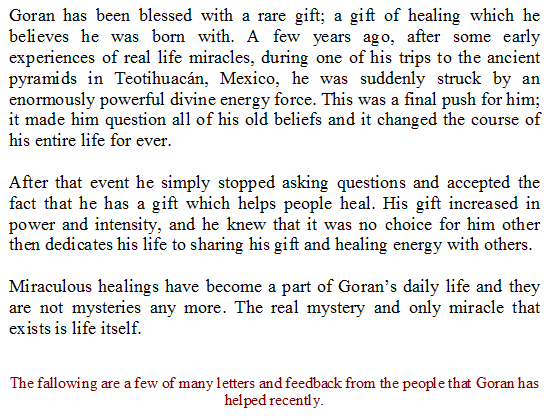 Goran has been blessed with a rare gift; a gift of healing which he believes he was born with. A few years ago, after some early experiences of real life miracles, during one of his trips to the ancient pyramids in Teotihuacán, Mexico, he was suddenly struck by an enormously powerful divine energy force. This was a final push for him; it made him question all of his old beliefs and it changed the course of his entire life for ever.

After that event he simply stopped asking questions and accepted the fact that he has a gift which helps people heal. His gift increased in power and intensity, and he knew that it was no choice for him other then dedicates his life to sharing his gift and healing energy with others.

Miraculous healings have become a part of Goran's daily life and they are not mysteries any more. The real mystery and only miracle that exists is life itself.

The fallowing are a few of many letters and feedback from the people that Goran has helped recently.